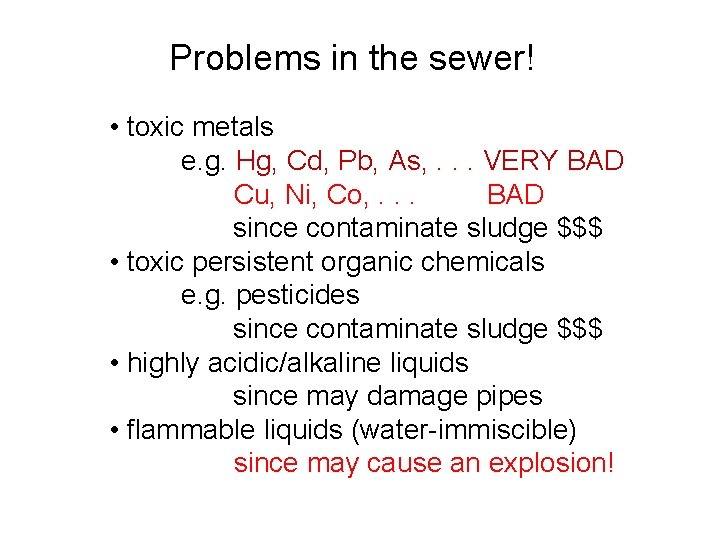 Problems in the sewer!

• toxic metals

e.g. Hg, Cd, Pb, As, . . . VERY BAD

Cu, Ni, Co, . . . BAD

since contaminate sludge \$\$\$

• toxic persistent organic chemicals

e.g. pesticides

since contaminate sludge \$\$\$

• highly acidic/alkaline liquids

since may damage pipes

• flammable liquids (water-immiscible)

since may cause an explosion!